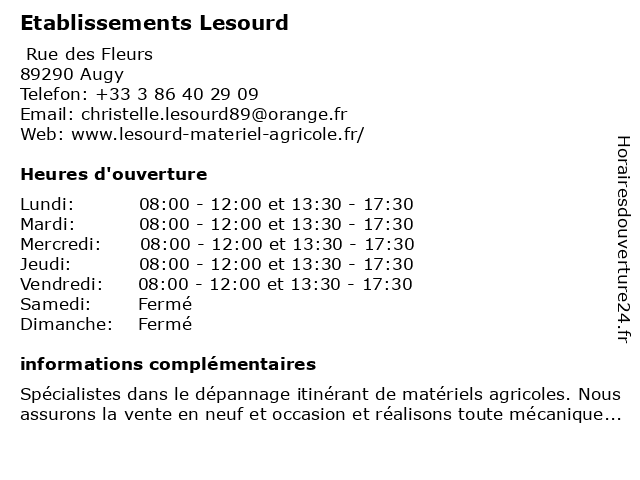 Etablissements Lesourd

Rue des Fleurs
89290 Augy
Telefon: +33 3 86 40 29 09
Email: christelle.lesourd89@orange.fr
Web: www.lesourd-materiel-agricole.fr/

Heures d'ouverture

| | |
|---|---|
| Lundi: | 08:00 - 12:00 et 13:30 - 17:30 |
| Mardi: | 08:00 - 12:00 et 13:30 - 17:30 |
| Mercredi: | 08:00 - 12:00 et 13:30 - 17:30 |
| Jeudi: | 08:00 - 12:00 et 13:30 - 17:30 |
| Vendredi: | 08:00 - 12:00 et 13:30 - 17:30 |
| Samedi: | Fermé |
| Dimanche: | Fermé |

informations complémentaires

Spécialistes dans le dépannage itinérant de matériels agricoles. Nous assurons la vente en neuf et occasion et réalisons toute mécanique...

Horairesdouverture24.fr